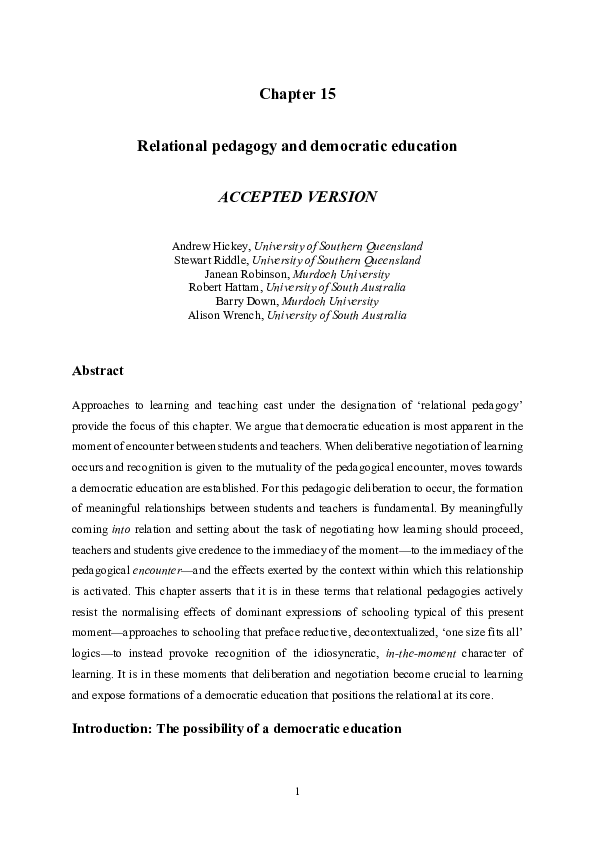 Chapter 15

Relational pedagogy and democratic education

ACCEPTED VERSION

Andrew Hickey, University of Southern Queensland
Stewart Riddle, University of Southern Queensland
Janean Robinson, Murdoch University
Robert Hattam, University of South Australia
Barry Down, Murdoch University
Alison Wrench, University of South Australia

Abstract

Approaches to learning and teaching cast under the designation of 'relational pedagogy' provide the focus of this chapter. We argue that democratic education is most apparent in the moment of encounter between students and teachers. When deliberative negotiation of learning occurs and recognition is given to the mutuality of the pedagogical encounter, moves towards a democratic education are established. For this pedagogic deliberation to occur, the formation of meaningful relationships between students and teachers is fundamental. By meaningfully coming into relation and setting about the task of negotiating how learning should proceed, teachers and students give credence to the immediacy of the moment—to the immediacy of the pedagogical encounter—and the effects exerted by the context within which this relationship is activated. This chapter asserts that it is in these terms that relational pedagogies actively resist the normalising effects of dominant expressions of schooling typical of this present moment—approaches to schooling that preface reductive, decontextualized, 'one size fits all' logics—to instead provoke recognition of the idiosyncratic, in-the-moment character of learning. It is in these moments that deliberation and negotiation become crucial to learning and expose formations of a democratic education that positions the relational at its core.

Introduction: The possibility of a democratic education

1